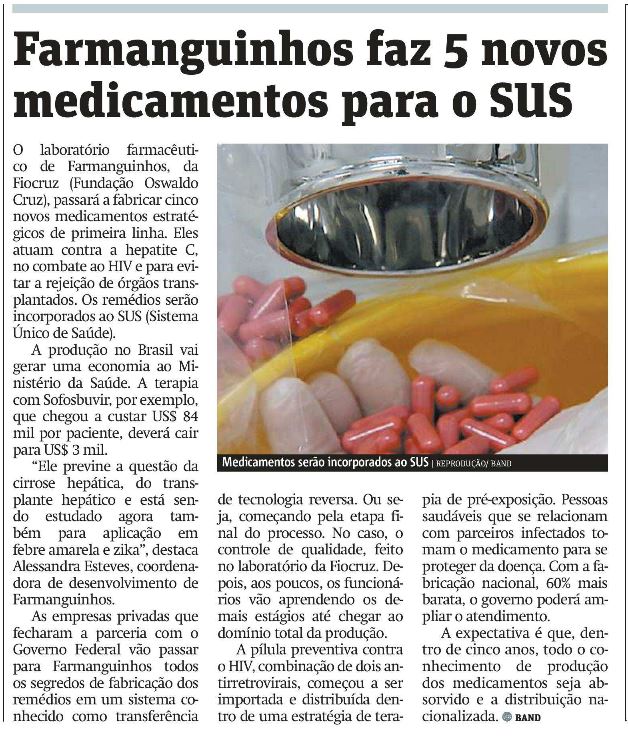 Farmanguinhos faz 5 novos medicamentos para o SUS

O laboratório farmacêutico de Farmanguinhos, da Fiocruz (Fundação Oswaldo Cruz), passará a fabricar cinco novos medicamentos estratégicos de primeira linha. Eles atuam contra a hepatite C, no combate ao HIV e para evitar a rejeição de órgãos transplantados. Os remédios serão incorporados ao SUS (Sistema Único de Saúde).

A produção no Brasil vai gerar uma economia ao Ministério da Saúde. A terapia com Sofosbuvir, por exemplo, que chegou a custar US$ 84 mil por paciente, deverá cair para US$ 3 mil.

"Ele previne a questão da cirrose hepática, do transplante hepático e está sendo estudado agora também para aplicação em febre amarela e zika", destaca Alessandra Esteves, coordenadora de desenvolvimento de Farmanguinhos.

As empresas privadas que fecharam a parceria com o Governo Federal vão passar para Farmanguinhos todos os segredos de fabricação dos remédios em um sistema conhecido como transferência de tecnologia reversa. Ou seja, começando pela etapa final do processo. No caso, o controle de qualidade, feito no laboratório da Fiocruz. Depois, aos poucos, os funcionários vão aprendendo os demais estágios até chegar ao domínio total da produção.

A pílula preventiva contra o HIV, combinação de dois antirretrovirais, começou a ser importada e distribuída dentro de uma estratégia de terapia de pré-exposição. Pessoas saudáveis que se relacionam com parceiros infectados tomam o medicamento para se proteger da doença. Com a fabricação nacional, 60% mais barata, o governo poderá ampliar o atendimento.

A expectativa é que, dentro de cinco anos, todo o conhecimento de produção dos medicamentos seja absorvido e a distribuição nacionalizada. BAND

Medicamentos serão incorporados ao SUS | REPRODUÇÃO/ BAND